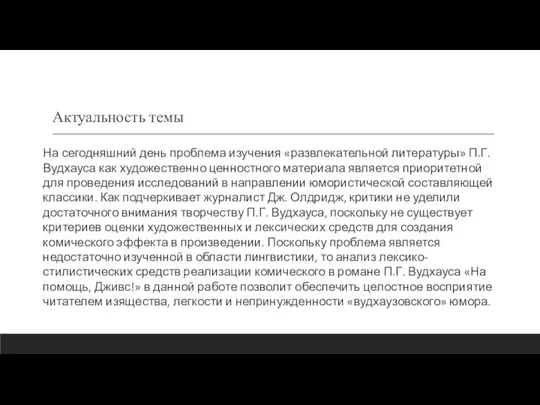 Актуальность темы

На сегодняшний день проблема изучения «развлекательной литературы» П.Г. Вудхауса как художественно ценностного материала является приоритетной для проведения исследований в направлении юмористической составляющей классики. Как подчеркивает журналист Дж. Олдридж, критики не уделили достаточного внимания творчеству П.Г. Вудхауса, поскольку не существует критериев оценки художественных и лексических средств для создания комического эффекта в произведении. Поскольку проблема является недостаточно изученной в области лингвистики, то анализ лексико-стилистических средств реализации комического в романе П.Г. Вудхауса «На помощь, Дживс!» в данной работе позволит обеспечить целостное восприятие читателем изящества, легкости и непринужденности «вудхаузовского» юмора.